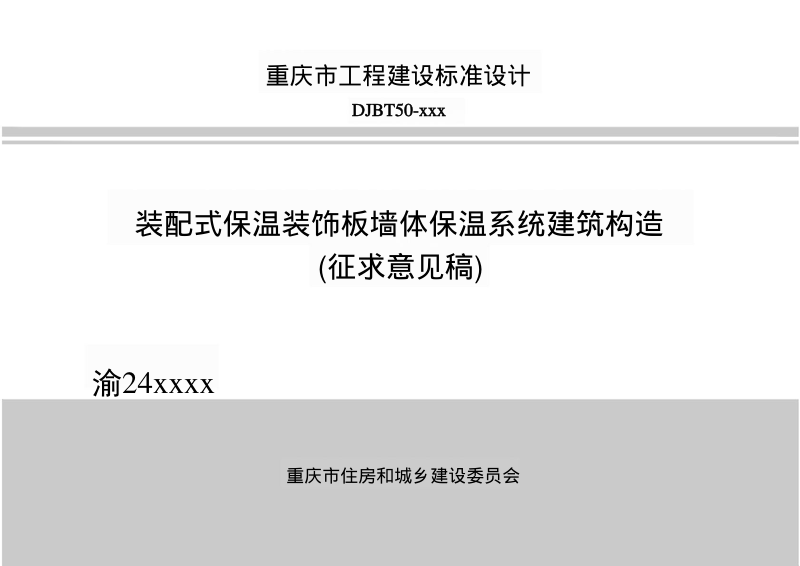 重庆市工程建设标准设计

DJBT50-xxx

装配式保温装饰板墙体保温系统建筑构造
(征求意见稿)

渝24xxxx

重庆市住房和城乡建设委员会